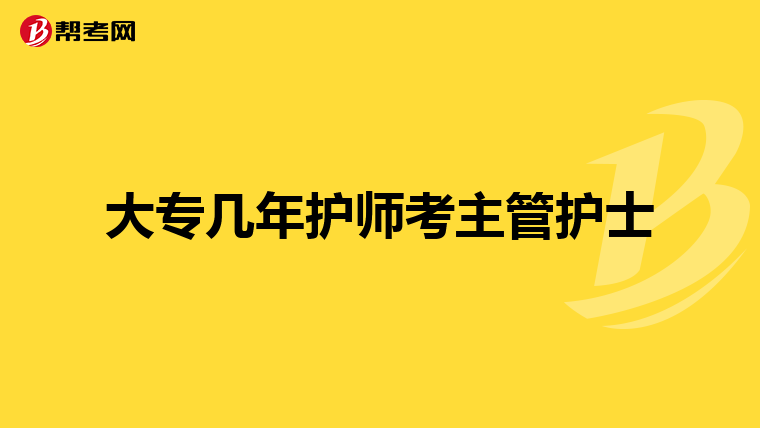 帮考网

大专几年护师考主管护士